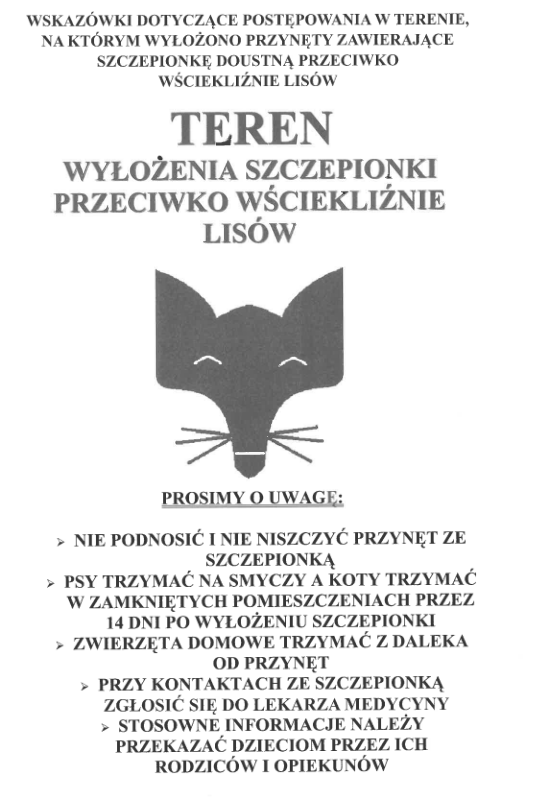 WSKAZÓWKI DOTYCZĄCE POSTĘPOWANIA W TERENIE, NA KTÓRYM WYŁOŻONO PRZYNĘTY ZAWIERAJĄCE SZCZEPIONKĘ DOUSTNĄ PRZECIWKO WŚCIEKLIŹNIE LISÓW

TEREN

WYŁOŻENIA SZCZEPIONKI PRZECIWKO WŚCIEKLIŹNIE LISÓW

PROSIMY O UWAGĘ:

➢ NIE PODNOSIĆ I NIE NISZCZYĆ PRZYNĘT ZE SZCZEPIONKĄ
➢ PSY TRZYMAĆ NA SMYCZY A KOTY TRZYMAĆ W ZAMKNIĘTYCH POMIESZCZENIACH PRZEZ 14 DNI PO WYŁOŻENIU SZCZEPIONKI
➢ ZWIERZĘTA DOMOWE TRZYMAĆ Z DALEKA OD PRZYNĘT
➢ PRZY KONTAKTACH ZE SZCZEPIONKĄ ZGŁOSIĆ SIĘ DO LEKARZA MEDYCYNY
➢ STOSOWNE INFORMACJE NALEŻY PRZEKAZAĆ DZIECIOM PRZEZ ICH RODZICÓW I OPIEKUNÓW